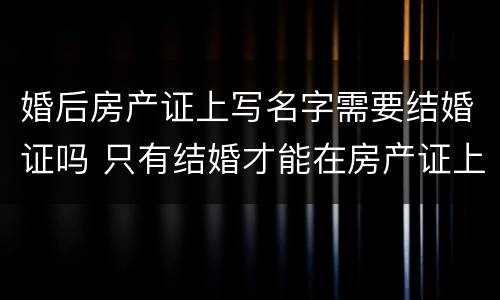 婚后房产证上写名字需要结婚证吗 只有结婚才能在房产证上